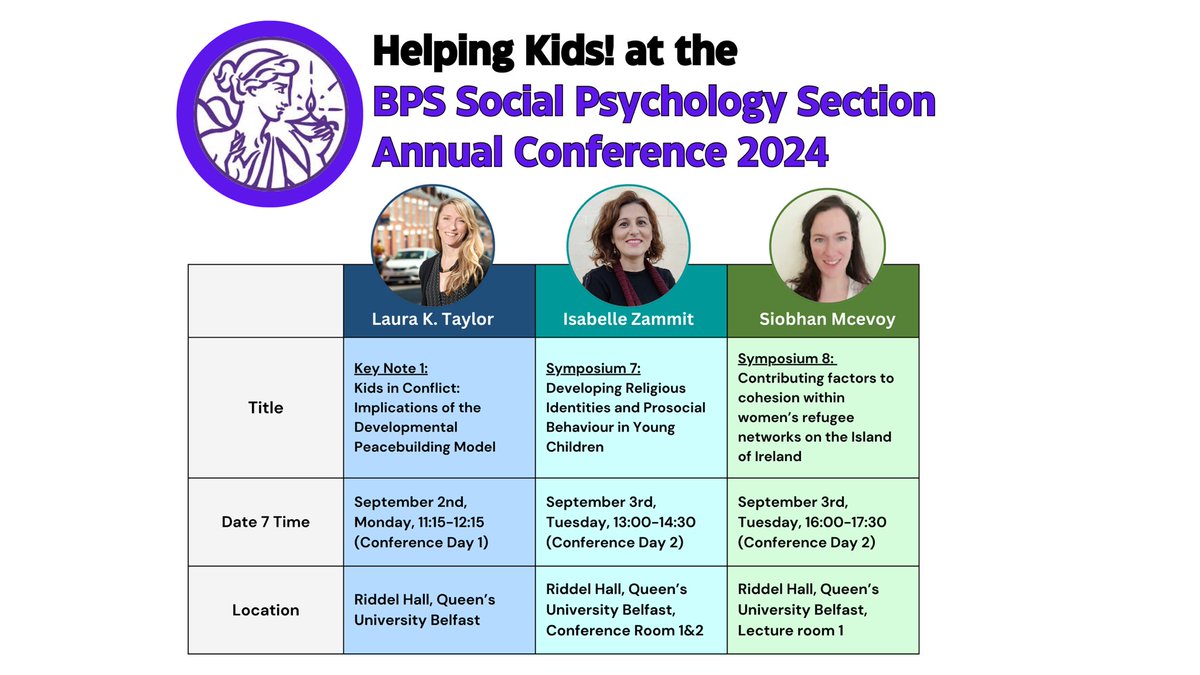 Helping Kids! at the
BPS Social Psychology Section Annual Conference 2024

| | Laura K. Taylor | Isabelle Zammit | Siobhan Mcevoy |
|---|---|---|---|
| Title | Key Note 1: Kids in Conflict: Implications of the Developmental Peacebuilding Model | Symposium 7: Developing Religious Identities and Prosocial Behaviour in Young Children | Symposium 8: Contributing factors to cohesion within women's refugee networks on the Island of Ireland |
| Date 7 Time | September 2nd, Monday, 11:15-12:15 (Conference Day 1) | September 3rd, Tuesday, 13:00-14:30 (Conference Day 2) | September 3rd, Tuesday, 16:00-17:30 (Conference Day 2) |
| Location | Riddel Hall, Queen's University Belfast | Riddel Hall, Queen's University Belfast, Conference Room 1&2 | Riddel Hall, Queen's University Belfast, Lecture room 1 |